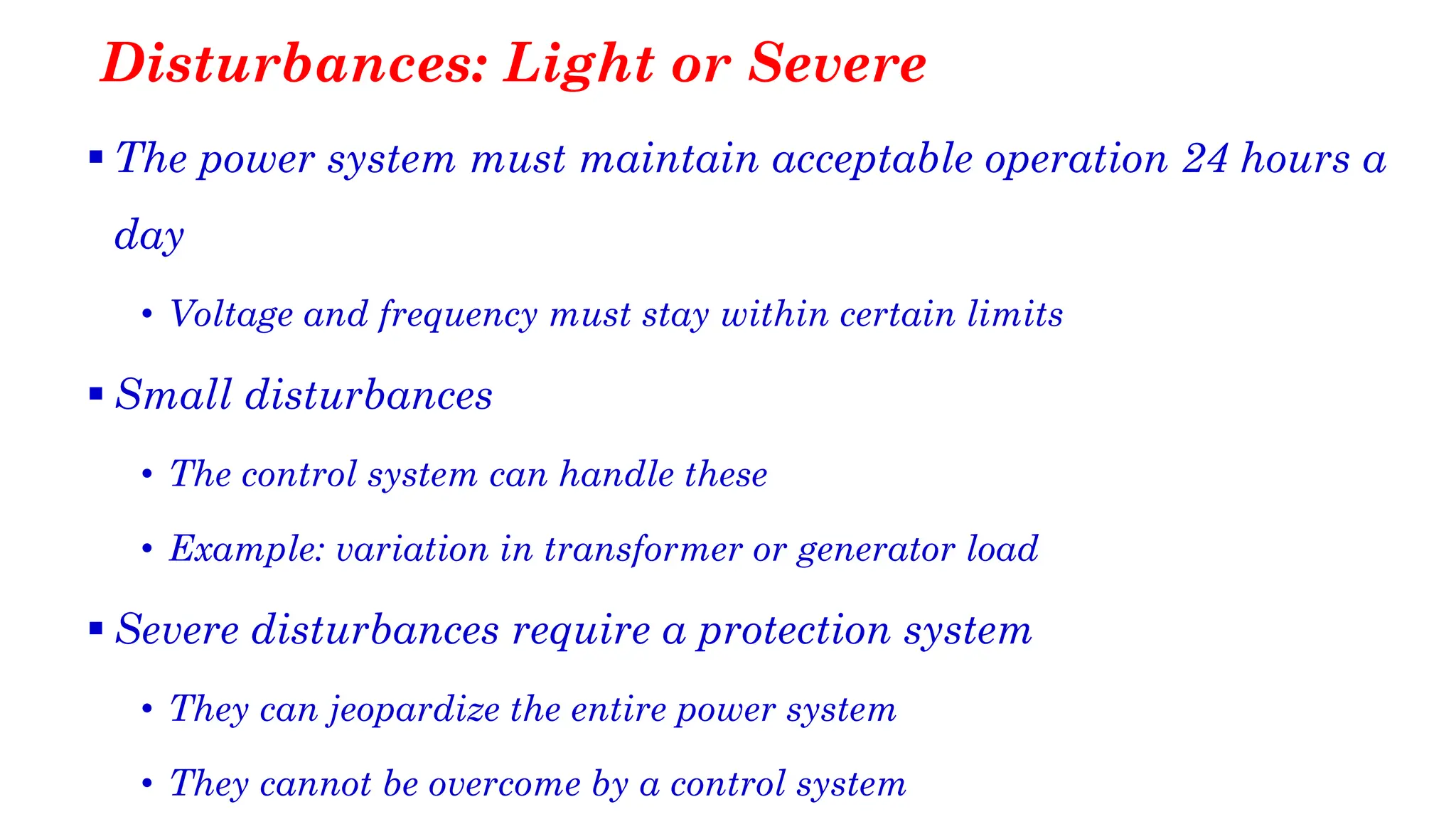 Disturbances: Light or Severe

▪ The power system must maintain acceptable operation 24 hours a day

• Voltage and frequency must stay within certain limits

▪ Small disturbances

• The control system can handle these

• Example: variation in transformer or generator load

▪ Severe disturbances require a protection system

• They can jeopardize the entire power system

• They cannot be overcome by a control system